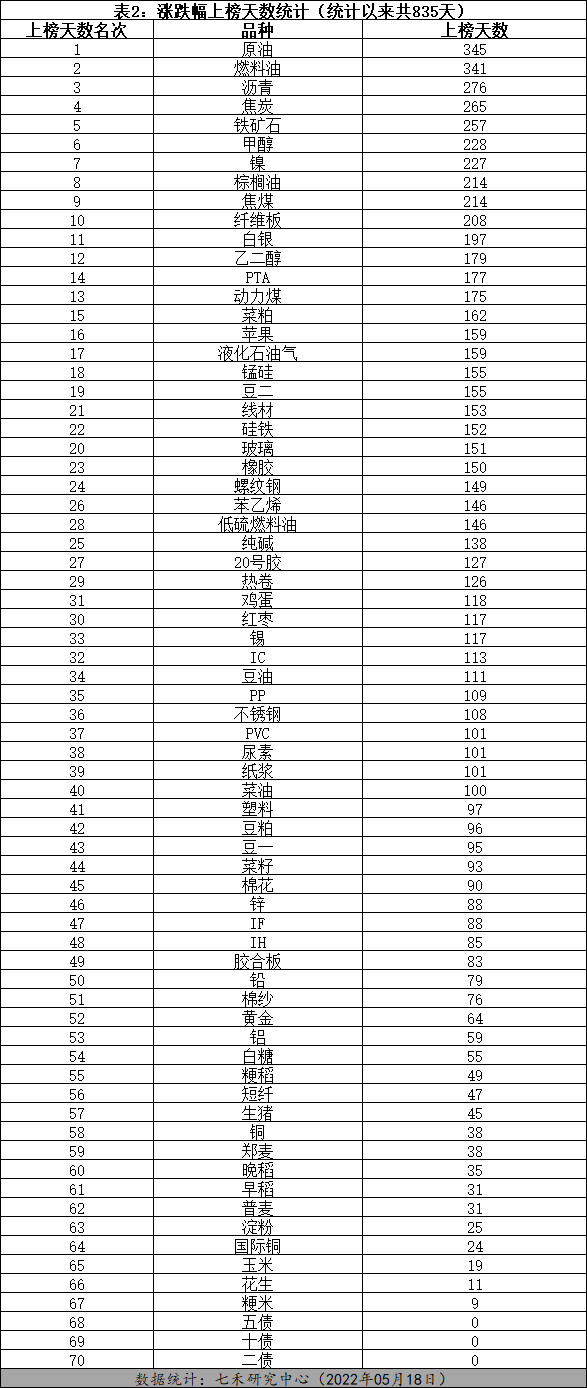 表2：涨跌幅上榜天数统计（统计以来共835天）

| 上榜天数名次 | 品种 | 上榜天数 |
|---|---|---|
| 1 | 原油 | 345 |
| 2 | 燃料油 | 341 |
| 3 | 沥青 | 276 |
| 4 | 焦炭 | 265 |
| 5 | 铁矿石 | 257 |
| 6 | 甲醇 | 228 |
| 7 | 镍 | 227 |
| 8 | 棕榈油 | 214 |
| 9 | 焦煤 | 214 |
| 10 | 纤维板 | 208 |
| 11 | 白银 | 197 |
| 12 | 乙二醇 | 179 |
| 14 | PTA | 177 |
| 13 | 动力煤 | 175 |
| 15 | 菜粕 | 162 |
| 16 | 苹果 | 159 |
| 17 | 液化石油气 | 159 |
| 18 | 锰硅 | 155 |
| 19 | 豆二 | 155 |
| 21 | 线材 | 153 |
| 22 | 硅铁 | 152 |
| 20 | 玻璃 | 151 |
| 23 | 橡胶 | 150 |
| 24 | 螺纹钢 | 149 |
| 26 | 苯乙烯 | 146 |
| 28 | 低硫燃料油 | 146 |
| 25 | 纯碱 | 138 |
| 27 | 20号胶 | 127 |
| 29 | 热卷 | 126 |
| 31 | 鸡蛋 | 118 |
| 30 | 红枣 | 117 |
| 33 | 锡 | 117 |
| 32 | IC | 113 |
| 34 | 豆油 | 111 |
| 35 | PP | 109 |
| 36 | 不锈钢 | 108 |
| 37 | PVC | 101 |
| 38 | 尿素 | 101 |
| 39 | 纸浆 | 101 |
| 40 | 菜油 | 100 |
| 41 | 塑料 | 97 |
| 42 | 豆粕 | 96 |
| 43 | 豆一 | 95 |
| 44 | 菜籽 | 93 |
| 45 | 棉花 | 90 |
| 46 | 锌 | 88 |
| 47 | IF | 88 |
| 48 | IH | 85 |
| 49 | 胶合板 | 83 |
| 50 | 铅 | 79 |
| 51 | 棉纱 | 76 |
| 52 | 黄金 | 64 |
| 53 | 铝 | 59 |
| 54 | 白糖 | 55 |
| 55 | 粳稻 | 49 |
| 56 | 短纤 | 47 |
| 57 | 生猪 | 45 |
| 58 | 铜 | 38 |
| 59 | 郑麦 | 38 |
| 60 | 晚稻 | 35 |
| 61 | 早稻 | 31 |
| 62 | 普麦 | 31 |
| 63 | 淀粉 | 25 |
| 64 | 国际铜 | 24 |
| 65 | 玉米 | 19 |
| 66 | 花生 | 11 |
| 67 | 粳米 | 9 |
| 68 | 五债 | 0 |
| 69 | 十债 | 0 |
| 70 | 二债 | 0 |

数据统计：七禾研究中心（2022年05月18日）